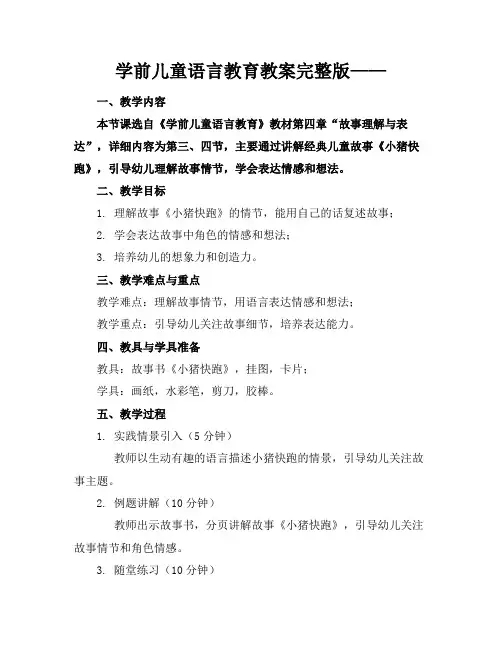 学前儿童语言教育教案完整版——

一、教学内容

本节课选自《学前儿童语言教育》教材第四章“故事理解与表达”，详细内容为第三、四节，主要通过讲解经典儿童故事《小猪快跑》，引导幼儿理解故事情节，学会表达情感和想法。

二、教学目标

1. 理解故事《小猪快跑》的情节，能用自己的话复述故事；

2. 学会表达故事中角色的情感和想法；

3. 培养幼儿的想象力和创造力。

三、教学难点与重点

教学难点：理解故事情节，用语言表达情感和想法；

教学重点：引导幼儿关注故事细节，培养表达能力。

四、教具与学具准备

教具：故事书《小猪快跑》，挂图，卡片；

学具：画纸，水彩笔，剪刀，胶棒。

五、教学过程

1. 实践情景引入（5 分钟）

教师以生动有趣的语言描述小猪快跑的情景，引导幼儿关注故事主题。

2. 例题讲解（10 分钟）

教师出示故事书，分页讲解故事《小猪快跑》，引导幼儿关注故事情节和角色情感。

3. 随堂练习（10 分钟）